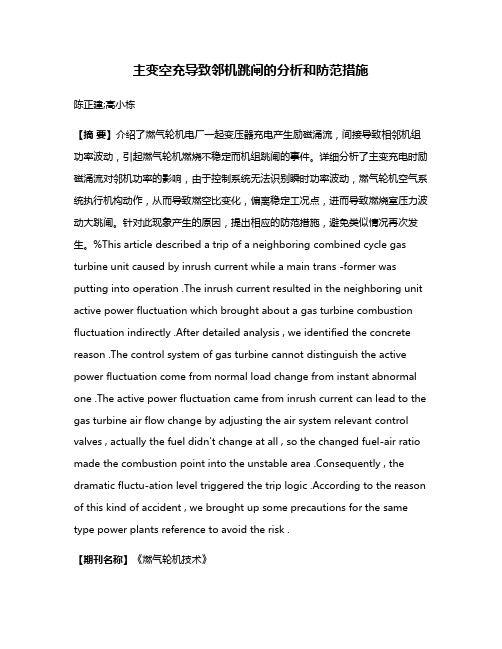 主变空充导致邻机跳闸的分析和防范措施

陈正建;高小栋

【摘 要】介绍了燃气轮机电厂一起变压器充电产生励磁涌流，间接导致相邻机组功率波动，引起燃气轮机燃烧不稳定而机组跳闸的事件。详细分析了主变充电时励磁涌流对邻机功率的影响，由于控制系统无法识别瞬时功率波动，燃气轮机空气系统执行机构动作，从而导致燃空比变化，偏离稳定工况点，进而导致燃烧室压力波动大跳闸。针对此现象产生的原因，提出相应的防范措施，避免类似情况再次发生。%This article described a trip of a neighboring combined cycle gas turbine unit caused by inrush current while a main trans -former was putting into operation .The inrush current resulted in the neighboring unit active power fluctuation which brought about a gas turbine combustion fluctuation indirectly .After detailed analysis , we identified the concrete reason .The control system of gas turbine cannot distinguish the active power fluctuation come from normal load change from instant abnormal one .The active power fluctuation came from inrush current can lead to the gas turbine air flow change by adjusting the air system relevant control valves , actually the fuel didn't change at all , so the changed fuel-air ratio made the combustion point into the unstable area .Consequently , the dramatic fluctu-ation level triggered the trip logic .According to the reason of this kind of accident , we brought up some precautions for the same type power plants reference to avoid the risk .

【期刊名称】《燃气轮机技术》